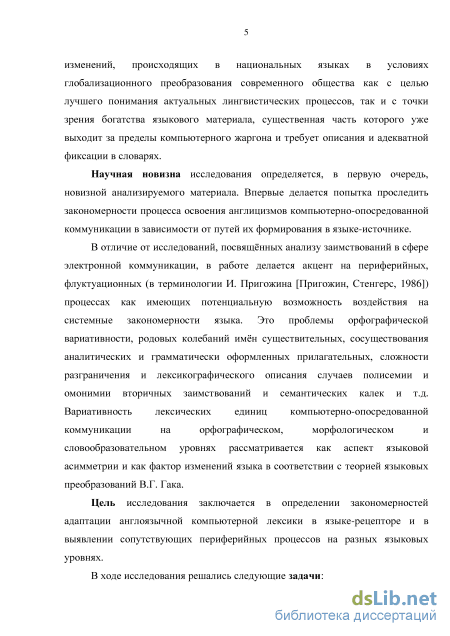 5

изменений, происходящих в национальных языках в условиях глобализационного преобразования современного общества как с целью лучшего понимания актуальных лингвистических процессов, так и с точки зрения богатства языкового материала, существенная часть которого уже выходит за пределы компьютерного жаргона и требует описания и адекватной фиксации в словарях.

Научная новизна исследования определяется, в первую очередь, новизной анализируемого материала. Впервые делается попытка проследить закономерности процесса освоения англицизмов компьютерно-опосредованной коммуникации в зависимости от путей их формирования в языке-источнике.

В отличие от исследований, посвящённых анализу заимствований в сфере электронной коммуникации, в работе делается акцент на периферийных, флуктуационных (в терминологии И. Пригожина [Пригожин, Стенгерс, 1986]) процессах как имеющих потенциальную возможность воздействия на системные закономерности языка. Это проблемы орфографической вариативности, родовых колебаний имён существительных, сосуществования аналитических и грамматически оформленных прилагательных, сложности разграничения и лексикографического описания случаев полисемии и омонимии вторичных заимствований и семантических калек и т.д. Вариативность лексических единиц компьютерно-опосредованной коммуникации на орфографическом, морфологическом и словообразовательном уровнях рассматривается как аспект языковой асимметрии и как фактор изменений языка в соответствии с теорией языковых преобразований В.Г. Гака.

Цель исследования заключается в определении закономерностей адаптации англоязычной компьютерной лексики в языке-рецепторе и в выявлении сопутствующих периферийных процессов на разных языковых уровнях.

В ходе исследования решались следующие задачи:

dsLib.net
библиотека диссертаций